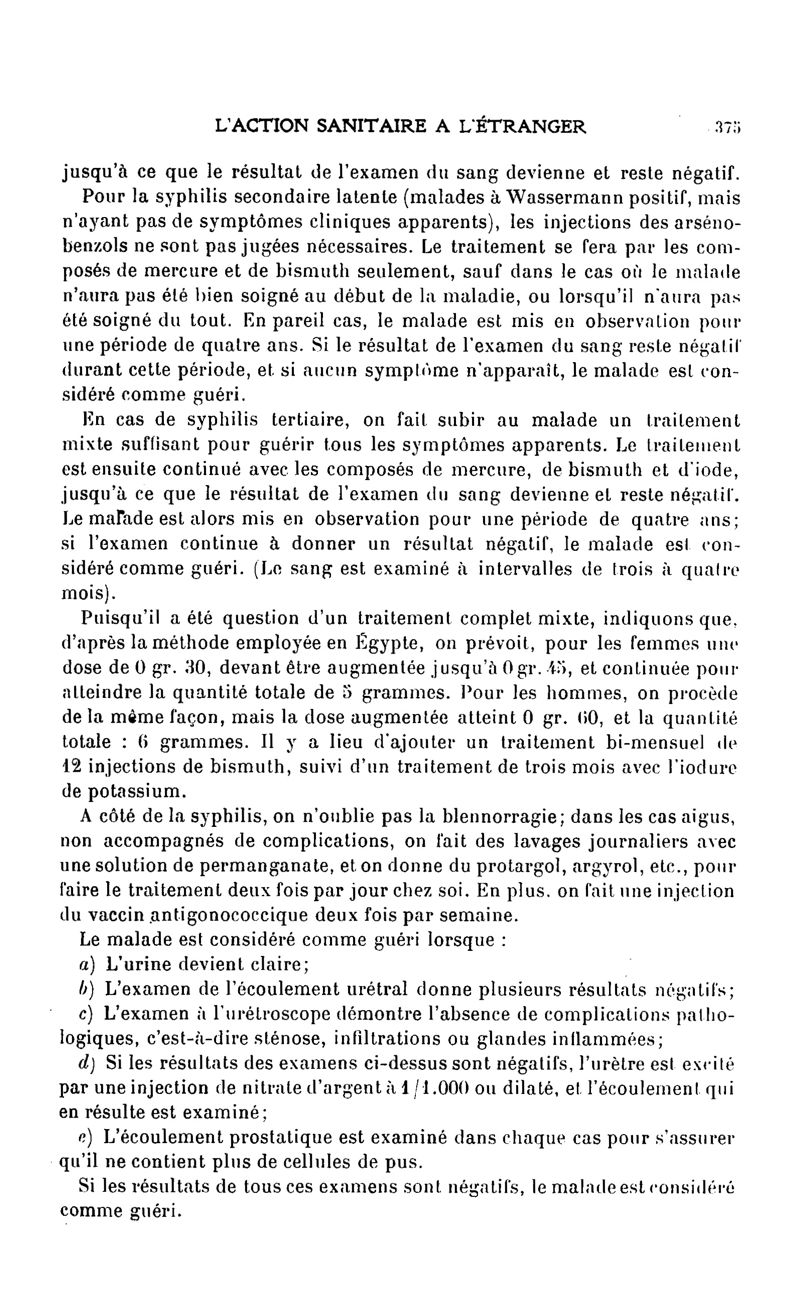 L'ACTION SANITAIRE A L'ÉTRANGER 375

jusqu'à ce que le résultat de l'examen du sang devienne et reste négatif.

Pour la syphilis secondaire latente (malades à Wassermann positif, mais n'ayant pas de symptômes cliniques apparents), les injections des arsénobenzols ne sont pas jugées nécessaires. Le traitement se fera par les composés de mercure et de bismuth seulement, sauf dans le cas où le malade n'aura pas été bien soigné au début de la maladie, ou lorsqu'il n'aura pas été soigné du tout. En pareil cas, le malade est mis en observation pour une période de quatre ans. Si le résultat de l'examen du sang reste négatif durant cette période, et si aucun symptôme n'apparaît, le malade est considéré comme guéri.

En cas de syphilis tertiaire, on fait subir au malade un traitement mixte suffisant pour guérir tous les symptômes apparents. Le traitement est ensuite continué avec les composés de mercure, de bismuth et d'iode, jusqu'à ce que le résultat de l'examen du sang devienne et reste négatif. Le malade est alors mis en observation pour une période de quatre ans; si l'examen continue à donner un résultat négatif, le malade est considéré comme guéri. (Le sang est examiné à intervalles de trois à quatre mois).

Puisqu'il a été question d'un traitement complet mixte, indiquons que, d'après la méthode employée en Égypte, on prévoit, pour les femmes une dose de 0 gr. 30, devant être augmentée jusqu'à 0 gr. 45, et continuée pour atteindre la quantité totale de 5 grammes. Pour les hommes, on procède de la même façon, mais la dose augmentée atteint 0 gr. 60, et la quantité totale : 6 grammes. Il y a lieu d'ajouter un traitement bi-mensuel de 12 injections de bismuth, suivi d'un traitement de trois mois avec l'iodure de potassium.

A côté de la syphilis, on n'oublie pas la blennorragie; dans les cas aigus, non accompagnés de complications, on fait des lavages journaliers avec une solution de permanganate, et on donne du protargol, argyrol, etc., pour faire le traitement deux fois par jour chez soi. En plus, on fait une injection du vaccin antigonococcique deux fois par semaine.

Le malade est considéré comme guéri lorsque :

a) L'urine devient claire;

b) L'examen de l'écoulement urétral donne plusieurs résultats négatifs;

c) L'examen à l'urétroscope démontre l'absence de complications pathologiques, c'est-à-dire sténose, infiltrations ou glandes inflammées;

d) Si les résultats des examens ci-dessus sont négatifs, l'urètre est excité par une injection de nitrate d'argent à 1/1.000 ou dilaté, et l'écoulement qui en résulte est examiné;

e) L'écoulement prostatique est examiné dans chaque cas pour s'assurer qu'il ne contient plus de cellules de pus.

Si les résultats de tous ces examens sont négatifs, le malade est considéré comme guéri.